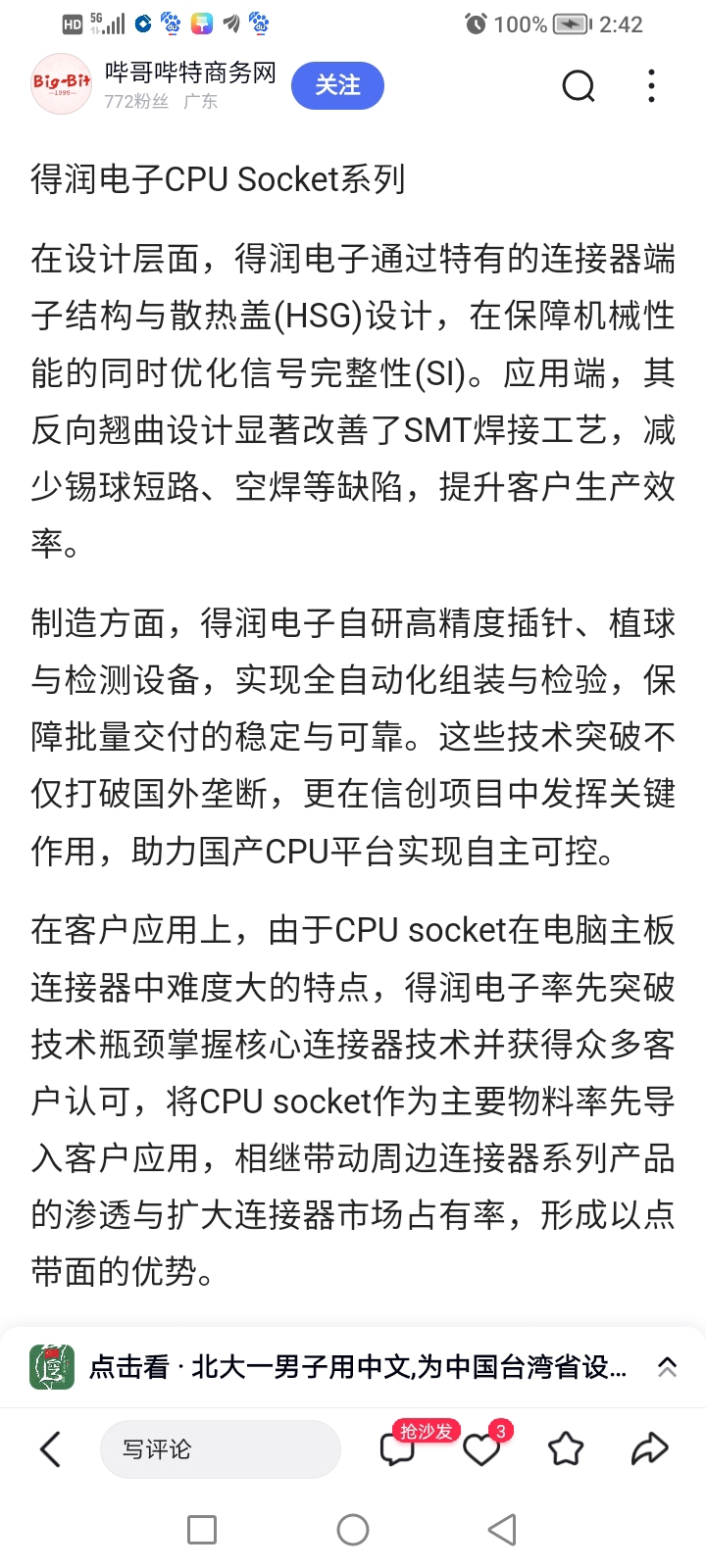 HD 5G 100% 2:42

Big-Bit 1999 哔哥哔特商务网
772粉丝 广东
关注

得润电子CPU Socket系列

在设计层面，得润电子通过特有的连接器端子结构与散热盖(HSG)设计，在保障机械性能的同时优化信号完整性(SI)。应用端，其反向翘曲设计显著改善了SMT焊接工艺，减少锡球短路、空焊等缺陷，提升客户生产效率。

制造方面，得润电子自研高精度插针、植球与检测设备，实现全自动化组装与检验，保障批量交付的稳定与可靠。这些技术突破不仅打破国外垄断，更在信创项目中发挥关键作用，助力国产CPU平台实现自主可控。

在客户应用上，由于CPU socket在电脑主板连接器中难度大的特点，得润电子率先突破技术瓶颈掌握核心连接器技术并获得众多客户认可，将CPU socket作为主要物料率先导入客户应用，相继带动周边连接器系列产品的渗透与扩大连接器市场占有率，形成以点带面的优势。

点击看 · 北大一男子用中文,为中国台湾省设...

写评论
抢沙发
3